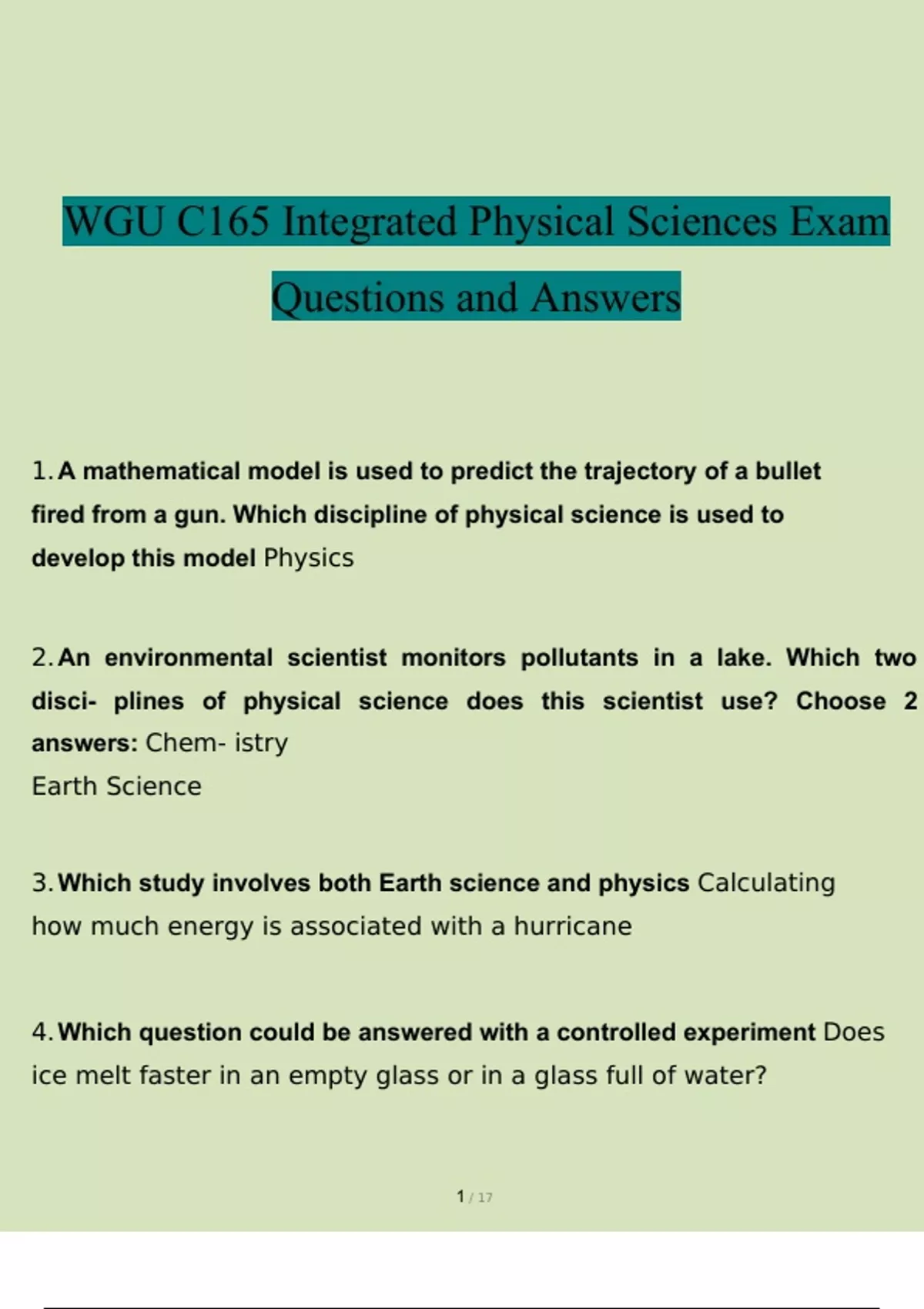 WGU C165 Integrated Physical Sciences Exam Questions and Answers

1. A mathematical model is used to predict the trajectory of a bullet fired from a gun. Which discipline of physical science is used to develop this model Physics

2. An environmental scientist monitors pollutants in a lake. Which two disci- plines of physical science does this scientist use? Choose 2 answers: Chem- istry
Earth Science

3. Which study involves both Earth science and physics Calculating how much energy is associated with a hurricane

4. Which question could be answered with a controlled experiment Does ice melt faster in an empty glass or in a glass full of water?

1 / 17